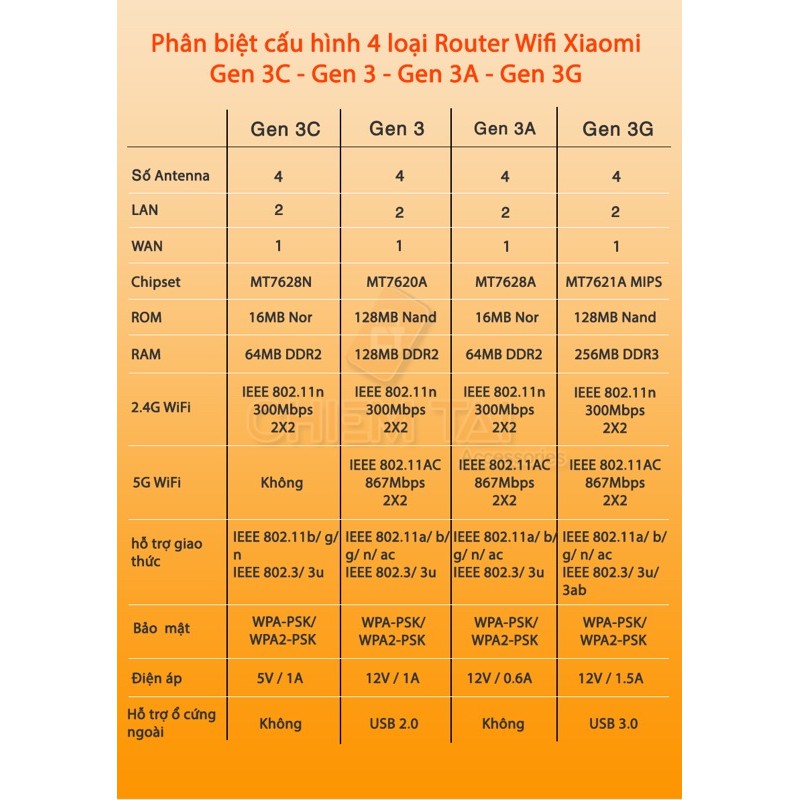 Phân biệt cấu hình 4 loại Router Wifi Xiaomi
Gen 3C - Gen 3 - Gen 3A - Gen 3G

| | Gen 3C | Gen 3 | Gen 3A | Gen 3G |
|---|---|---|---|---|
| Số Antenna | 4 | 4 | 4 | 4 |
| LAN | 2 | 2 | 2 | 2 |
| WAN | 1 | 1 | 1 | 1 |
| Chipset | MT7628N | MT7620A | MT7628A | MT7621A MIPS |
| ROM | 16MB Nor | 128MB Nand | 16MB Nor | 128MB Nand |
| RAM | 64MB DDR2 | 128MB DDR2 | 64MB DDR2 | 256MB DDR3 |
| 2.4G WiFi | IEEE 802.11n 300Mbps 2X2 | IEEE 802.11n 300Mbps 2X2 | IEEE 802.11n 300Mbps 2X2 | IEEE 802.11n 300Mbps 2X2 |
| 5G WiFi | Không | IEEE 802.11AC 867Mbps 2X2 | IEEE 802.11AC 867Mbps 2X2 | IEEE 802.11AC 867Mbps 2X2 |
| hỗ trợ giao thức | IEEE 802.11b/ g/ n IEEE 802.3/ 3u | IEEE 802.11a/ b/ g/ n/ ac IEEE 802.3/ 3u | IEEE 802.11a/ b/ g/ n/ ac IEEE 802.3/ 3u | IEEE 802.11a/ b/ g/ n/ ac IEEE 802.3/ 3u/ 3ab |
| Bảo mật | WPA-PSK/ WPA2-PSK | WPA-PSK/ WPA2-PSK | WPA-PSK/ WPA2-PSK | WPA-PSK/ WPA2-PSK |
| Điện áp | 5V / 1A | 12V / 1A | 12V / 0.6A | 12V / 1.5A |
| Hỗ trợ ổ cứng ngoài | Không | USB 2.0 | Không | USB 3.0 |

CHIEM TAI Accessories